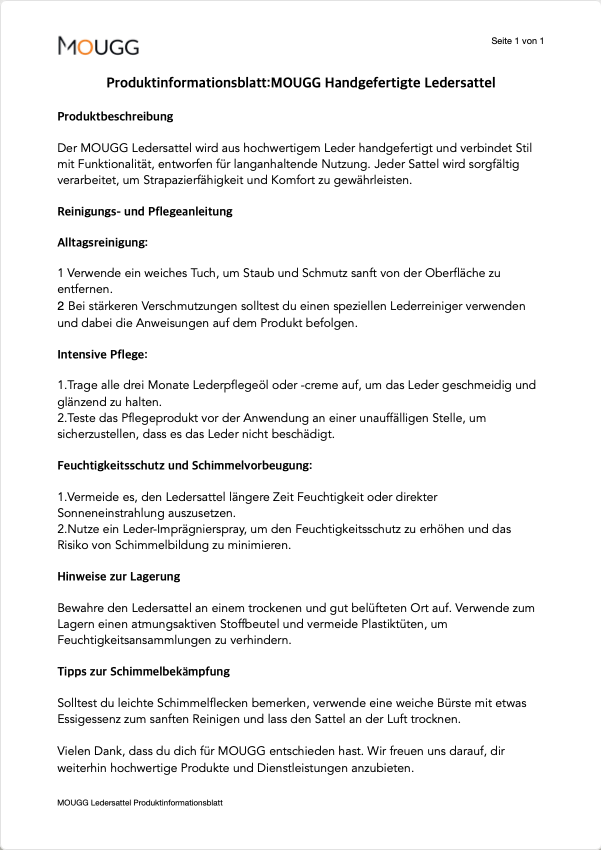 MOUGG

Seite 1 von 1

Produktinformationsblatt:MOUGG Handgefertigte Ledersattel

Produktbeschreibung

Der MOUGG Ledersattel wird aus hochwertigem Leder handgefertigt und verbindet Stil mit Funktionalität, entworfen für langanhaltende Nutzung. Jeder Sattel wird sorgfältig verarbeitet, um Strapazierfähigkeit und Komfort zu gewährleisten.

Reinigungs- und Pflegeanleitung

Alltagsreinigung:

1 Verwende ein weiches Tuch, um Staub und Schmutz sanft von der Oberfläche zu entfernen.
2 Bei stärkeren Verschmutzungen solltest du einen speziellen Lederreiniger verwenden und dabei die Anweisungen auf dem Produkt befolgen.

Intensive Pflege:

1.Trage alle drei Monate Lederpflegeöl oder -creme auf, um das Leder geschmeidig und glänzend zu halten.
2.Teste das Pflegeprodukt vor der Anwendung an einer unauffälligen Stelle, um sicherzustellen, dass es das Leder nicht beschädigt.

Feuchtigkeitsschutz und Schimmelvorbeugung:

1.Vermeide es, den Ledersattel längere Zeit Feuchtigkeit oder direkter Sonneneinstrahlung auszusetzen.
2.Nutze ein Leder-Imprägnierspray, um den Feuchtigkeitsschutz zu erhöhen und das Risiko von Schimmelbildung zu minimieren.

Hinweise zur Lagerung

Bewahre den Ledersattel an einem trockenen und gut belüfteten Ort auf. Verwende zum Lagern einen atmungsaktiven Stoffbeutel und vermeide Plastiktüten, um Feuchtigkeitsansammlungen zu verhindern.

Tipps zur Schimmelbekämpfung

Solltest du leichte Schimmelflecken bemerken, verwende eine weiche Bürste mit etwas Essigessenz zum sanften Reinigen und lass den Sattel an der Luft trocknen.

Vielen Dank, dass du dich für MOUGG entschieden hast. Wir freuen uns darauf, dir weiterhin hochwertige Produkte und Dienstleistungen anzubieten.

MOUGG Ledersattel Produktinformationsblatt